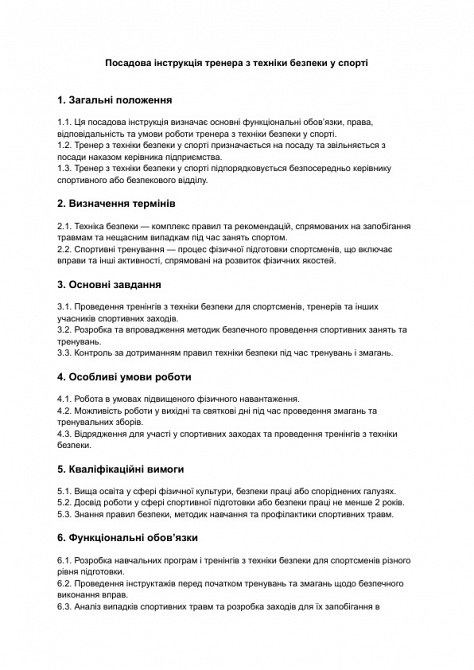 Посадова інструкція тренера з техніки безпеки у спорті

1. Загальні положення

1.1. Ця посадова інструкція визначає основні функціональні обов'язки, права, відповідальність та умови роботи тренера з техніки безпеки у спорті.
1.2. Тренер з техніки безпеки у спорті призначається на посаду та звільняється з посади наказом керівника підприємства.
1.3. Тренер з техніки безпеки у спорті підпорядковується безпосередньо керівнику спортивного або безпекового відділу.

2. Визначення термінів

2.1. Техніка безпеки — комплекс правил та рекомендацій, спрямованих на запобігання травмам та нещасним випадкам під час занять спортом.
2.2. Спортивні тренування — процес фізичної підготовки спортсменів, що включає вправи та інші активності, спрямовані на розвиток фізичних якостей.

3. Основні завдання

3.1. Проведення тренінгів з техніки безпеки для спортсменів, тренерів та інших учасників спортивних заходів.
3.2. Розробка та впровадження методик безпечного проведення спортивних занять та тренувань.
3.3. Контроль за дотриманням правил техніки безпеки під час тренувань і змагань.

4. Особливі умови роботи

4.1. Робота в умовах підвищеного фізичного навантаження.
4.2. Можливість роботи у вихідні та святкові дні під час проведення змагань та тренувальних зборів.
4.3. Відрядження для участі у спортивних заходах та проведення тренінгів з техніки безпеки.

5. Кваліфікаційні вимоги

5.1. Вища освіта у сфері фізичної культури, безпеки праці або споріднених галузях.
5.2. Досвід роботи у сфері спортивної підготовки або безпеки праці не менше 2 років.
5.3. Знання правил безпеки, методик навчання та профілактики спортивних травм.

6. Функціональні обов'язки

6.1. Розробка навчальних програм і тренінгів з техніки безпеки для спортсменів різного рівня підготовки.
6.2. Проведення інструктажів перед початком тренувань та змагань щодо безпечного виконання вправ.
6.3. Аналіз випадків спортивних травм та розробка заходів для їх запобігання в